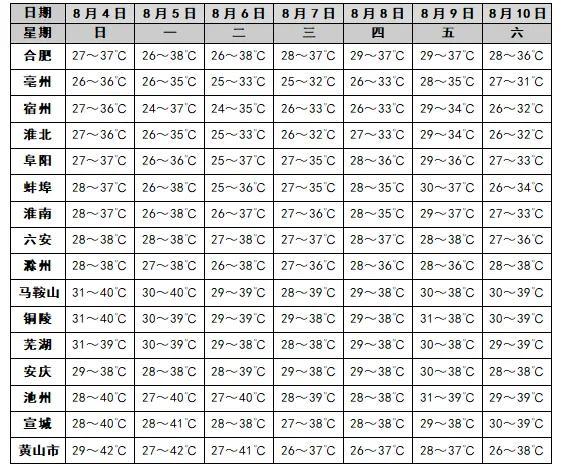 | 日期 | 8月4日 | 8月5日 | 8月6日 | 8月7日 | 8月8日 | 8月9日 | 8月10日 |
|---|---|---|---|---|---|---|---|
| 星期 | 日 | 一 | 二 | 三 | 四 | 五 | 六 |
| 合肥 | 27～37℃ | 26～38℃ | 26～38℃ | 28～37℃ | 29～37℃ | 29～37℃ | 28～36℃ |
| 亳州 | 26～36℃ | 26～35℃ | 25～33℃ | 25～32℃ | 26～33℃ | 28～35℃ | 27～31℃ |
| 宿州 | 27～36℃ | 24～37℃ | 24～35℃ | 26～33℃ | 26～33℃ | 29～34℃ | 26～32℃ |
| 淮北 | 27～36℃ | 26～35℃ | 25～33℃ | 26～32℃ | 27～33℃ | 29～34℃ | 26～32℃ |
| 阜阳 | 27～37℃ | 26～36℃ | 25～37℃ | 27～35℃ | 28～36℃ | 29～36℃ | 27～33℃ |
| 蚌埠 | 28～37℃ | 26～38℃ | 25～36℃ | 27～35℃ | 28～35℃ | 30～37℃ | 26～34℃ |
| 淮南 | 28～37℃ | 26～38℃ | 26～37℃ | 27～36℃ | 28～35℃ | 29～37℃ | 27～33℃ |
| 六安 | 28～38℃ | 28～38℃ | 27～38℃ | 27～37℃ | 28～37℃ | 28～38℃ | 27～36℃ |
| 滁州 | 28～38℃ | 27～38℃ | 26～38℃ | 27～36℃ | 28～36℃ | 28～36℃ | 28～38℃ |
| 马鞍山 | 31～40℃ | 30～40℃ | 29～39℃ | 28～39℃ | 29～38℃ | 30～38℃ | 30～39℃ |
| 铜陵 | 31～40℃ | 30～39℃ | 29～39℃ | 29～38℃ | 29～38℃ | 31～38℃ | 30～39℃ |
| 芜湖 | 31～39℃ | 30～39℃ | 29～38℃ | 28～38℃ | 29～38℃ | 30～38℃ | 29～39℃ |
| 安庆 | 29～38℃ | 28～38℃ | 28～39℃ | 29～38℃ | 29～38℃ | 30～38℃ | 28～38℃ |
| 池州 | 28～40℃ | 27～40℃ | 27～40℃ | 28～39℃ | 28～38℃ | 31～39℃ | 29～39℃ |
| 宣城 | 28～40℃ | 28～41℃ | 28～38℃ | 27～38℃ | 28～38℃ | 29～38℃ | 30～39℃ |
| 黄山市 | 29～42℃ | 27～42℃ | 27～41℃ | 26～37℃ | 26～37℃ | 28～37℃ | 26～38℃ |